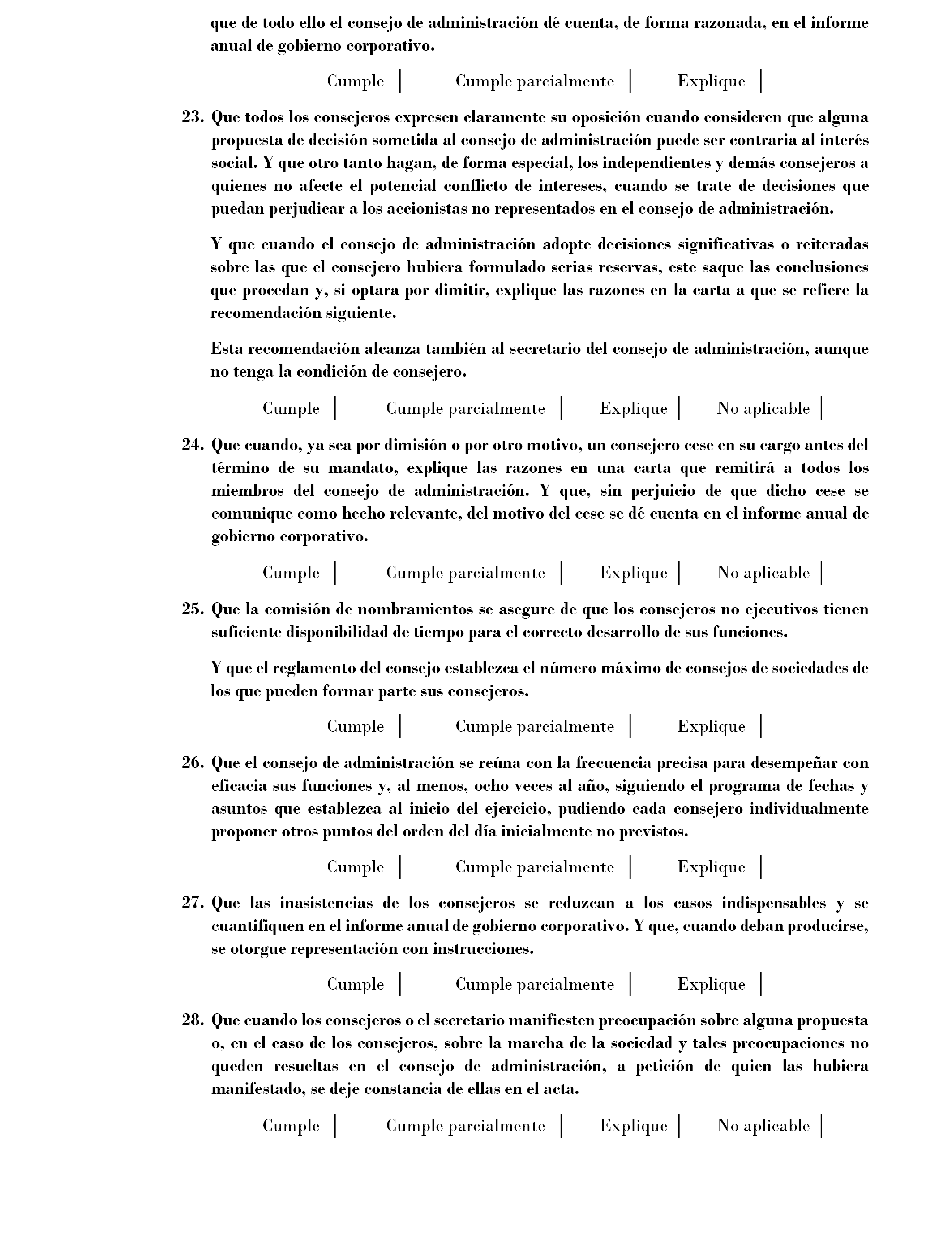 que de todo ello el consejo de administración dé cuenta, de forma razonada, en el informe anual de gobierno corporativo.

Cumple | Cumple parcialmente | Explique |

23. Que todos los consejeros expresen claramente su oposición cuando consideren que alguna propuesta de decisión sometida al consejo de administración puede ser contraria al interés social. Y que otro tanto hagan, de forma especial, los independientes y demás consejeros a quienes no afecte el potencial conflicto de intereses, cuando se trate de decisiones que puedan perjudicar a los accionistas no representados en el consejo de administración.

Y que cuando el consejo de administración adopte decisiones significativas o reiteradas sobre las que el consejero hubiera formulado serias reservas, este saque las conclusiones que procedan y, si optara por dimitir, explique las razones en la carta a que se refiere la recomendación siguiente.

Esta recomendación alcanza también al secretario del consejo de administración, aunque no tenga la condición de consejero.

Cumple | Cumple parcialmente | Explique | No aplicable |

24. Que cuando, ya sea por dimisión o por otro motivo, un consejero cese en su cargo antes del término de su mandato, explique las razones en una carta que remitirá a todos los miembros del consejo de administración. Y que, sin perjuicio de que dicho cese se comunique como hecho relevante, del motivo del cese se dé cuenta en el informe anual de gobierno corporativo.

Cumple | Cumple parcialmente | Explique | No aplicable |

25. Que la comisión de nombramientos se asegure de que los consejeros no ejecutivos tienen suficiente disponibilidad de tiempo para el correcto desarrollo de sus funciones.

Y que el reglamento del consejo establezca el número máximo de consejos de sociedades de los que pueden formar parte sus consejeros.

Cumple | Cumple parcialmente | Explique |

26. Que el consejo de administración se reúna con la frecuencia precisa para desempeñar con eficacia sus funciones y, al menos, ocho veces al año, siguiendo el programa de fechas y asuntos que establezca al inicio del ejercicio, pudiendo cada consejero individualmente proponer otros puntos del orden del día inicialmente no previstos.

Cumple | Cumple parcialmente | Explique |

27. Que las inasistencias de los consejeros se reduzcan a los casos indispensables y se cuantifiquen en el informe anual de gobierno corporativo. Y que, cuando deban producirse, se otorgue representación con instrucciones.

Cumple | Cumple parcialmente | Explique |

28. Que cuando los consejeros o el secretario manifiesten preocupación sobre alguna propuesta o, en el caso de los consejeros, sobre la marcha de la sociedad y tales preocupaciones no queden resueltas en el consejo de administración, a petición de quien las hubiera manifestado, se deje constancia de ellas en el acta.

Cumple | Cumple parcialmente | Explique | No aplicable |